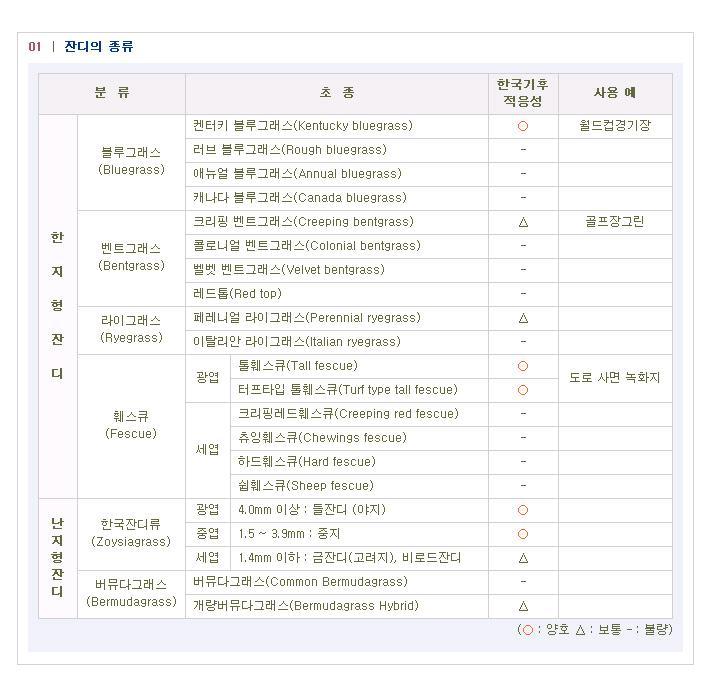 01 | 잔디의 종류

| 분 류 | | 초 종 | | 한국기후 적응성 | 사용 예 |
|---|---|---|---|---|---|
| 한지형잔디 | 블루그래스 (Bluegrass) | 켄터키 블루그래스(Kentucky bluegrass) | | ○ | 월드컵경기장 |
| | | 러브 블루그래스(Rough bluegrass) | | - | |
| | | 애뉴얼 블루그래스(Annual bluegrass) | | - | |
| | | 캐나다 블루그래스(Canada bluegrass) | | - | |
| | 벤트그래스 (Bentgrass) | 크리핑 벤트그래스(Creeping bentgrass) | | △ | 골프장그린 |
| | | 콜로니얼 벤트그래스(Colonial bentgrass) | | - | |
| | | 벨벳 벤트그래스(Velvet bentgrass) | | - | |
| | | 레드톱(Red top) | | - | |
| | 라이그래스 (Ryegrass) | 페레니얼 라이그래스(Perennial ryegrass) | | △ | |
| | | 이탈리안 라이그래스(Italian ryegrass) | | - | |
| | 훼스큐 (Fescue) | 광엽 | 톨훼스큐(Tall fescue) | ○ | 도로 사면 녹화지 |
| | | | 터프타입 톨훼스큐(Turf type tall fescue) | ○ | |
| | | 세엽 | 크리핑레드훼스큐(Creeping red fescue) | - | |
| | | | 츄잉훼스큐(Chewings fescue) | - | |
| | | | 하드훼스큐(Hard fescue) | - | |
| | | | 쉽훼스큐(Sheep fescue) | - | |
| 난지형잔디 | 한국잔디류 (Zoysiagrass) | 광엽 | 4.0mm 이상 : 들잔디 (야지) | ○ | |
| | | 중엽 | 1.5 ~ 3.9mm : 중지 | ○ | |
| | | 세엽 | 1.4mm 이하 : 금잔디(고려지), 비로드잔디 | △ | |
| | 버뮤다그래스 (Bermudagrass) | 버뮤다그래스(Common Bermudagrass) | | - | |
| | | 개량버뮤다그래스(Bermudagrass Hybrid) | | △ | |

(○ : 양호 △ : 보통 - : 불량)